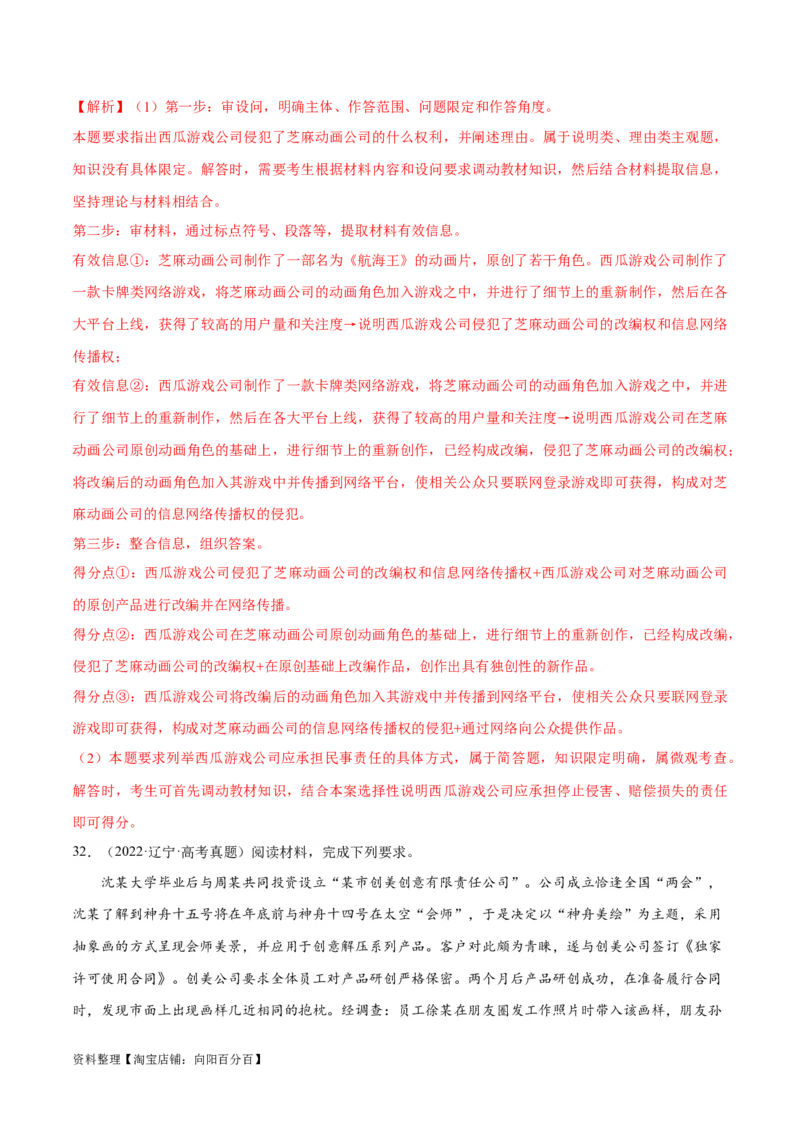 【解析】（1）第一步：审设问，明确主体、作答范围、问题限定和作答角度。

本题要求指出西瓜游戏公司侵犯了芝麻动画公司的什么权利，并阐述理由。属于说明类、理由类主观题，知识没有具体限定。解答时，需要考生根据材料内容和设问要求调动教材知识，然后结合材料提取信息，坚持理论与材料相结合。

第二步：审材料，通过标点符号、段落等，提取材料有效信息。

有效信息①：芝麻动画公司制作了一部名为《航海王》的动画片，原创了若干角色。西瓜游戏公司制作了一款卡牌类网络游戏，将芝麻动画公司的动画角色加入游戏之中，并进行了细节上的重新制作，然后在各大平台上线，获得了较高的用户量和关注度→说明西瓜游戏公司侵犯了芝麻动画公司的改编权和信息网络传播权；

有效信息②：西瓜游戏公司制作了一款卡牌类网络游戏，将芝麻动画公司的动画角色加入游戏之中，并进行了细节上的重新制作，然后在各大平台上线，获得了较高的用户量和关注度→说明西瓜游戏公司在芝麻动画公司原创动画角色的基础上，进行细节上的重新创作，已经构成改编，侵犯了芝麻动画公司的改编权；将改编后的动画角色加入其游戏中并传播到网络平台，使相关公众只要联网登录游戏即可获得，构成对芝麻动画公司的信息网络传播权的侵犯。

第三步：整合信息，组织答案。

得分点①：西瓜游戏公司侵犯了芝麻动画公司的改编权和信息网络传播权+西瓜游戏公司对芝麻动画公司的原创产品进行改编并在网络传播。

得分点②：西瓜游戏公司在芝麻动画公司原创动画角色的基础上，进行细节上的重新创作，已经构成改编，侵犯了芝麻动画公司的改编权+在原创基础上改编作品，创作出具有独创性的新作品。

得分点③：西瓜游戏公司将改编后的动画角色加入其游戏中并传播到网络平台，使相关公众只要联网登录游戏即可获得，构成对芝麻动画公司的信息网络传播权的侵犯+通过网络向公众提供作品。

（2）本题要求列举西瓜游戏公司应承担民事责任的具体方式，属于简答题，知识限定明确，属微观考查。解答时，考生可首先调动教材知识，结合本案选择性说明西瓜游戏公司应承担停止侵害、赔偿损失的责任即可得分。

32．（2022·辽宁·高考真题）阅读材料，完成下列要求。

沈某大学毕业后与周某共同投资设立“某市创美创意有限责任公司”。公司成立恰逢全国“两会”，沈某了解到神舟十五号将在年底前与神舟十四号在太空“会师”，于是决定以“神舟美绘”为主题，采用抽象画的方式呈现会师美景，并应用于创意解压系列产品。客户对此颇为青睐，遂与创美公司签订《独家许可使用合同》。创美公司要求全体员工对产品研创严格保密。两个月后产品研创成功，在准备履行合同时，发现市面上出现画样几近相同的抱枕。经调查：员工徐某在朋友圈发工作照片时带入该画样，朋友孙

资料整理【淘宝店铺：向阳百分百】